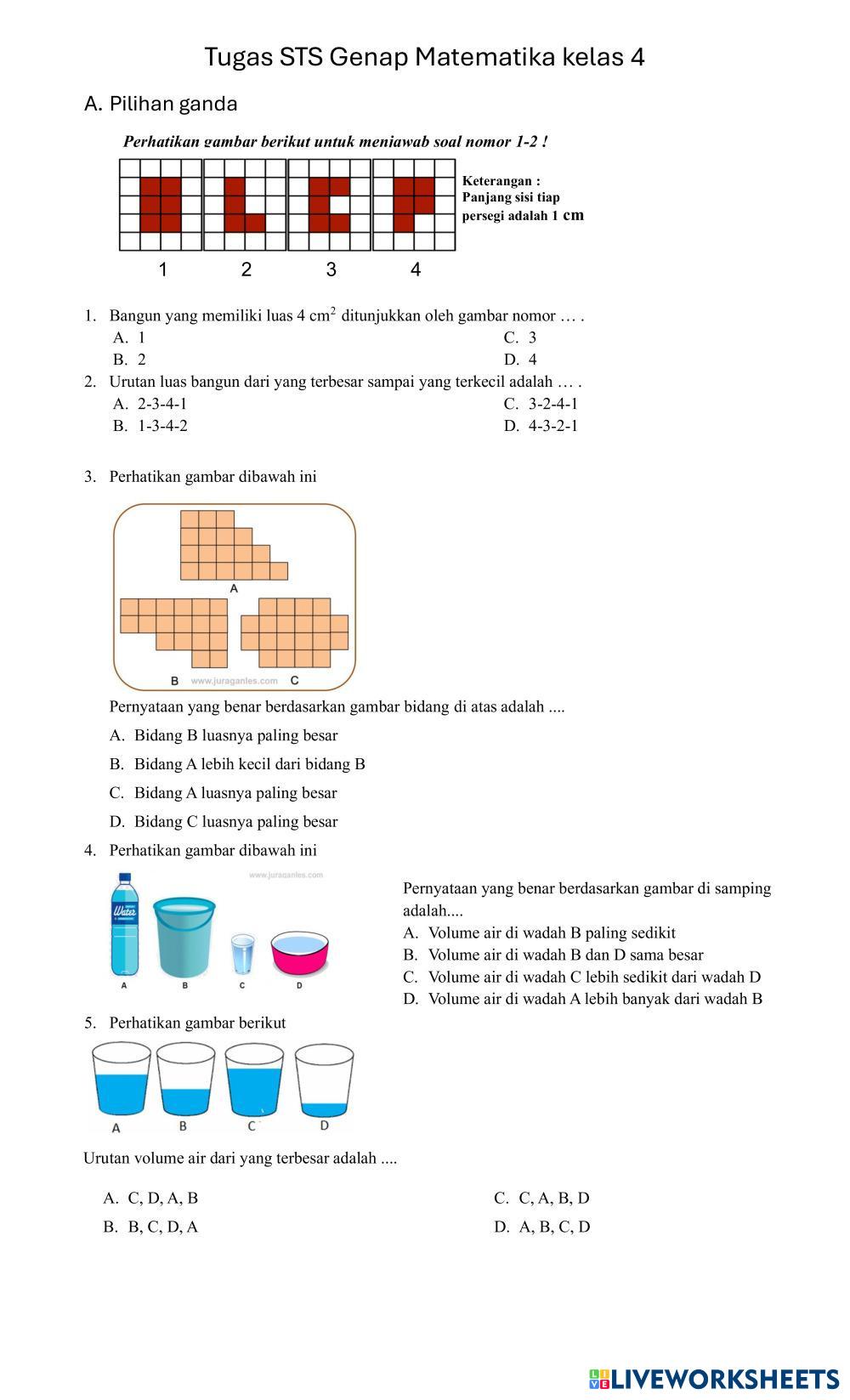 Tugas STS Genap Matematika kelas 4

A. Pilihan ganda

Perhatikan gambar berikut untuk menjawab soal nomor 1-2 !

Keterangan :
Panjang sisi tiap persegi adalah 1 cm

1 2 3 4

1. Bangun yang memiliki luas 4 $cm^2$ ditunjukkan oleh gambar nomor … .
A. 1
B. 2
C. 3
D. 4

2. Urutan luas bangun dari yang terbesar sampai yang terkecil adalah … .
A. 2-3-4-1
B. 1-3-4-2
C. 3-2-4-1
D. 4-3-2-1

3. Perhatikan gambar dibawah ini

A
B www.juraganles.com C

Pernyataan yang benar berdasarkan gambar bidang di atas adalah ....
A. Bidang B luasnya paling besar
B. Bidang A lebih kecil dari bidang B
C. Bidang A luasnya paling besar
D. Bidang C luasnya paling besar

4. Perhatikan gambar dibawah ini

www.juraganles.com
Water
A B C D

Pernyataan yang benar berdasarkan gambar di samping adalah....
A. Volume air di wadah B paling sedikit
B. Volume air di wadah B dan D sama besar
C. Volume air di wadah C lebih sedikit dari wadah D
D. Volume air di wadah A lebih banyak dari wadah B

5. Perhatikan gambar berikut

A B C D

Urutan volume air dari yang terbesar adalah ....
A. C, D, A, B
B. B, C, D, A
C. C, A, B, D
D. A, B, C, D

LIVEWORKSHEETS